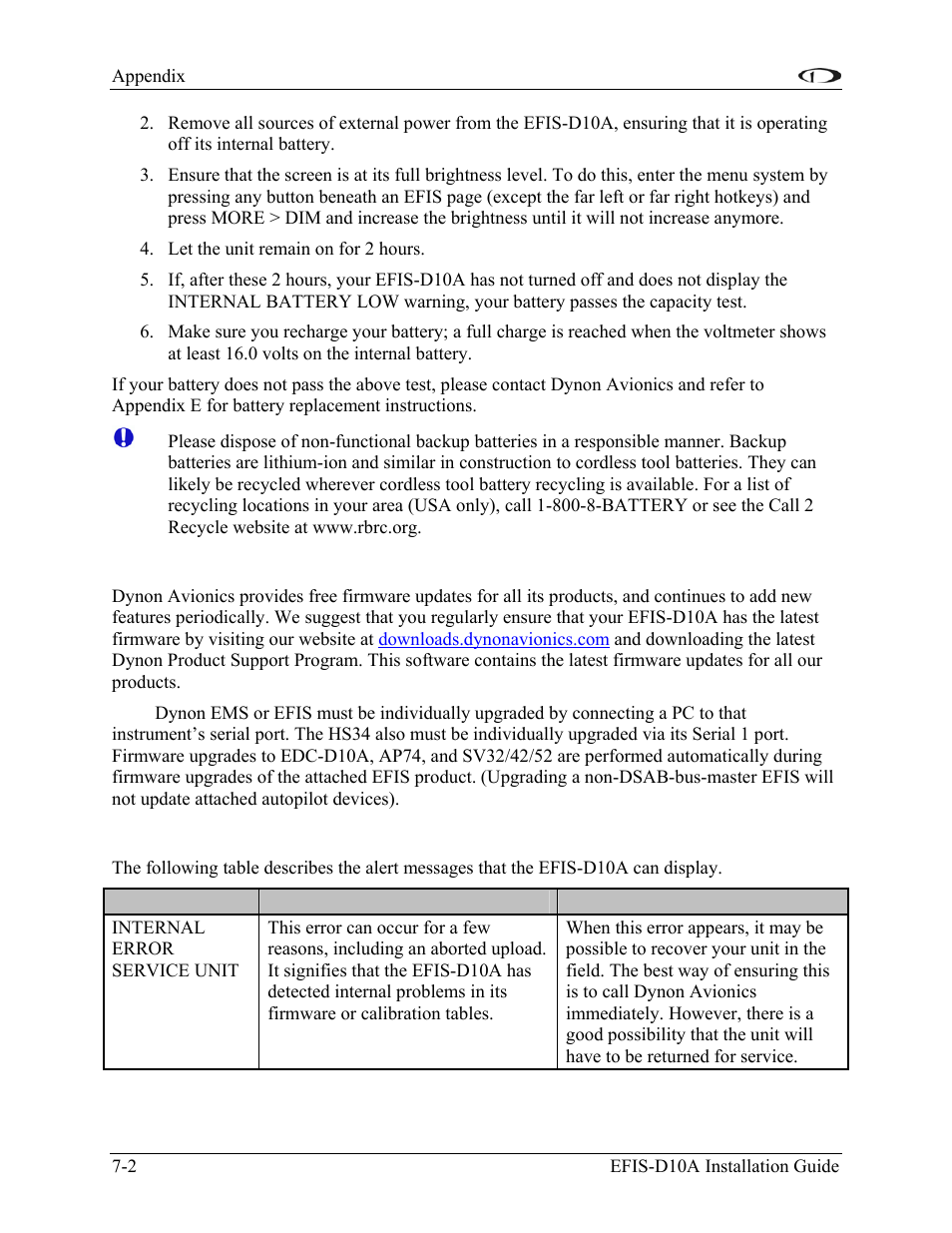 Appendix

2. Remove all sources of external power from the EFIS-D10A, ensuring that it is operating off its internal battery.

3. Ensure that the screen is at its full brightness level. To do this, enter the menu system by pressing any button beneath an EFIS page (except the far left or far right hotkeys) and press MORE > DIM and increase the brightness until it will not increase anymore.

4. Let the unit remain on for 2 hours.

5. If, after these 2 hours, your EFIS-D10A has not turned off and does not display the INTERNAL BATTERY LOW warning, your battery passes the capacity test.

6. Make sure you recharge your battery; a full charge is reached when the voltmeter shows at least 16.0 volts on the internal battery.

If your battery does not pass the above test, please contact Dynon Avionics and refer to Appendix E for battery replacement instructions.

Please dispose of non-functional backup batteries in a responsible manner. Backup batteries are lithium-ion and similar in construction to cordless tool batteries. They can likely be recycled wherever cordless tool battery recycling is available. For a list of recycling locations in your area (USA only), call 1-800-8-BATTERY or see the Call 2 Recycle website at www.rbrc.org.

Dynon Avionics provides free firmware updates for all its products, and continues to add new features periodically. We suggest that you regularly ensure that your EFIS-D10A has the latest firmware by visiting our website at downloads.dynonavionics.com and downloading the latest Dynon Product Support Program. This software contains the latest firmware updates for all our products.

Dynon EMS or EFIS must be individually upgraded by connecting a PC to that instrument's serial port. The HS34 also must be individually upgraded via its Serial 1 port. Firmware upgrades to EDC-D10A, AP74, and SV32/42/52 are performed automatically during firmware upgrades of the attached EFIS product. (Upgrading a non-DSAB-bus-master EFIS will not update attached autopilot devices).

The following table describes the alert messages that the EFIS-D10A can display.

| | | |
|---|---|---|
| INTERNAL ERROR SERVICE UNIT | This error can occur for a few reasons, including an aborted upload. It signifies that the EFIS-D10A has detected internal problems in its firmware or calibration tables. | When this error appears, it may be possible to recover your unit in the field. The best way of ensuring this is to call Dynon Avionics immediately. However, there is a good possibility that the unit will have to be returned for service. |

7-2 EFIS-D10A Installation Guide